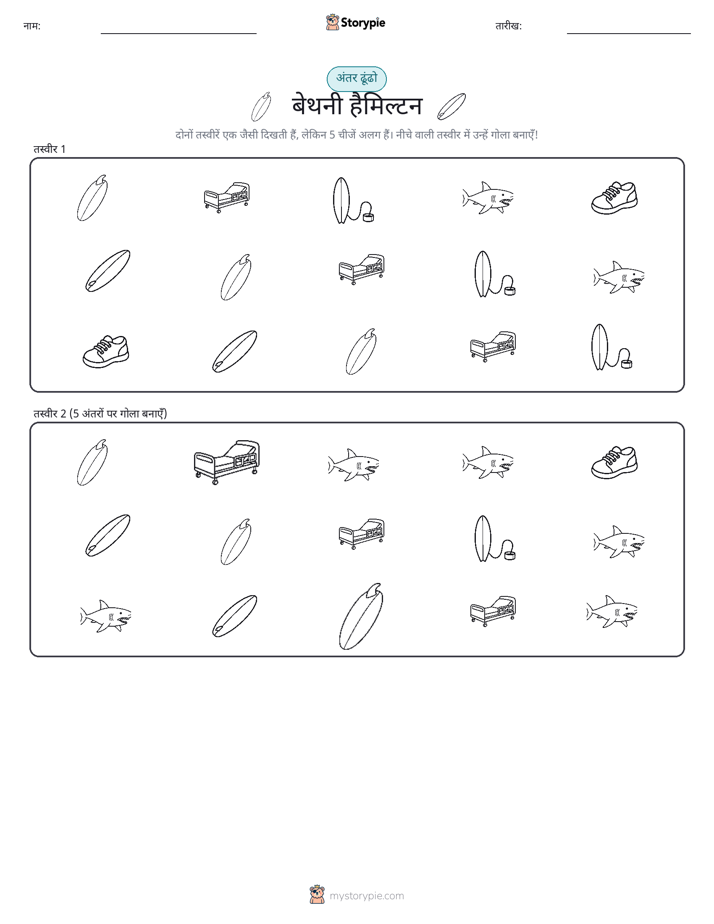 नाम: Storypie तारीख:

अंतर ढूंढो

बेथनी हैमिल्टन

दोनों तस्वीरें एक जैसी दिखती हैं, लेकिन 5 चीजें अलग हैं। नीचे वाली तस्वीर में उन्हें गोला बनाएँ!

तस्वीर 1

तस्वीर 2 (5 अंतरों पर गोला बनाएँ)

mystorypie.com